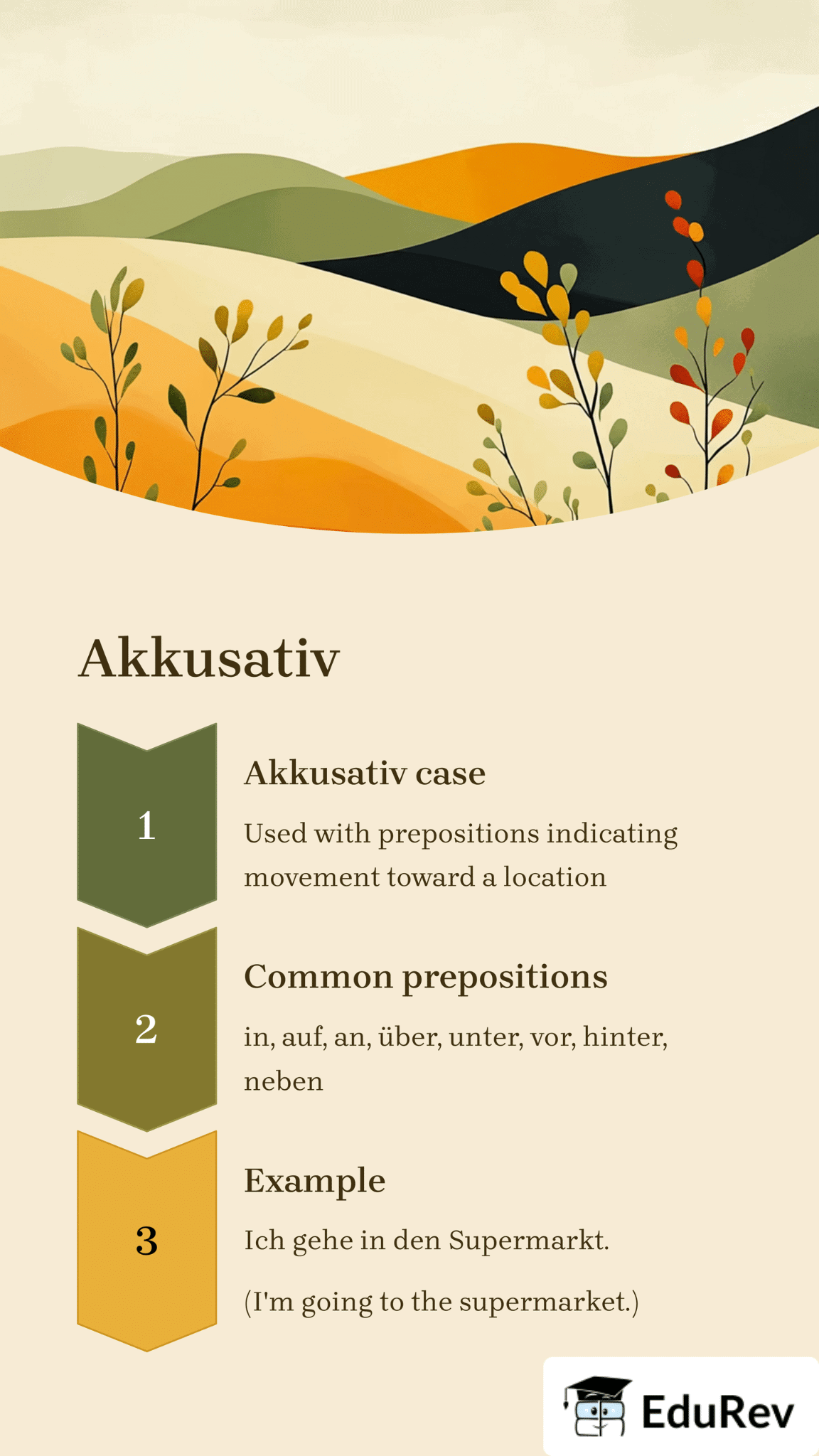 Akkusativ

1

Akkusativ case

Used with prepositions indicating movement toward a location

2

Common prepositions

in, auf, an, über, unter, vor, hinter, neben

3

Example

Ich gehe in den Supermarkt.

(I'm going to the supermarket.)

EduRev